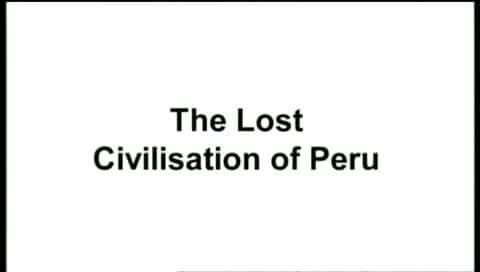 The Lost Civilisation of Peru